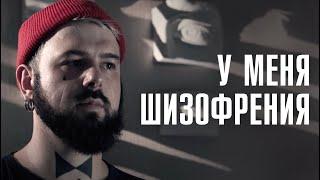 У МЕНЯ
ШИЗОФРЕНИЯ